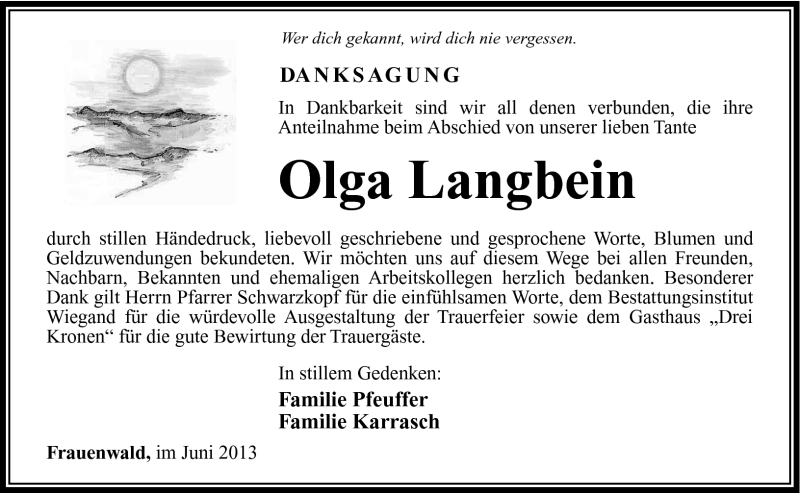 Wer dich gekannt, wird dich nie vergessen.

DANKSAGUNG

In Dankbarkeit sind wir all denen verbunden, die ihre Anteilnahme beim Abschied von unserer lieben Tante

Olga Langbein

durch stillen Händedruck, liebevoll geschriebene und gesprochene Worte, Blumen und Geldzuwendungen bekundeten. Wir möchten uns auf diesem Wege bei allen Freunden, Nachbarn, Bekannten und ehemaligen Arbeitskollegen herzlich bedanken. Besonderer Dank gilt Herrn Pfarrer Schwarzkopf für die einfühlsamen Worte, dem Bestattungsinstitut Wiegand für die würdevolle Ausgestaltung der Trauerfeier sowie dem Gasthaus „Drei Kronen“ für die gute Bewirtung der Trauergäste.

In stillem Gedenken:

Familie Pfeuffer
Familie Karrasch

Frauenwald, im Juni 2013